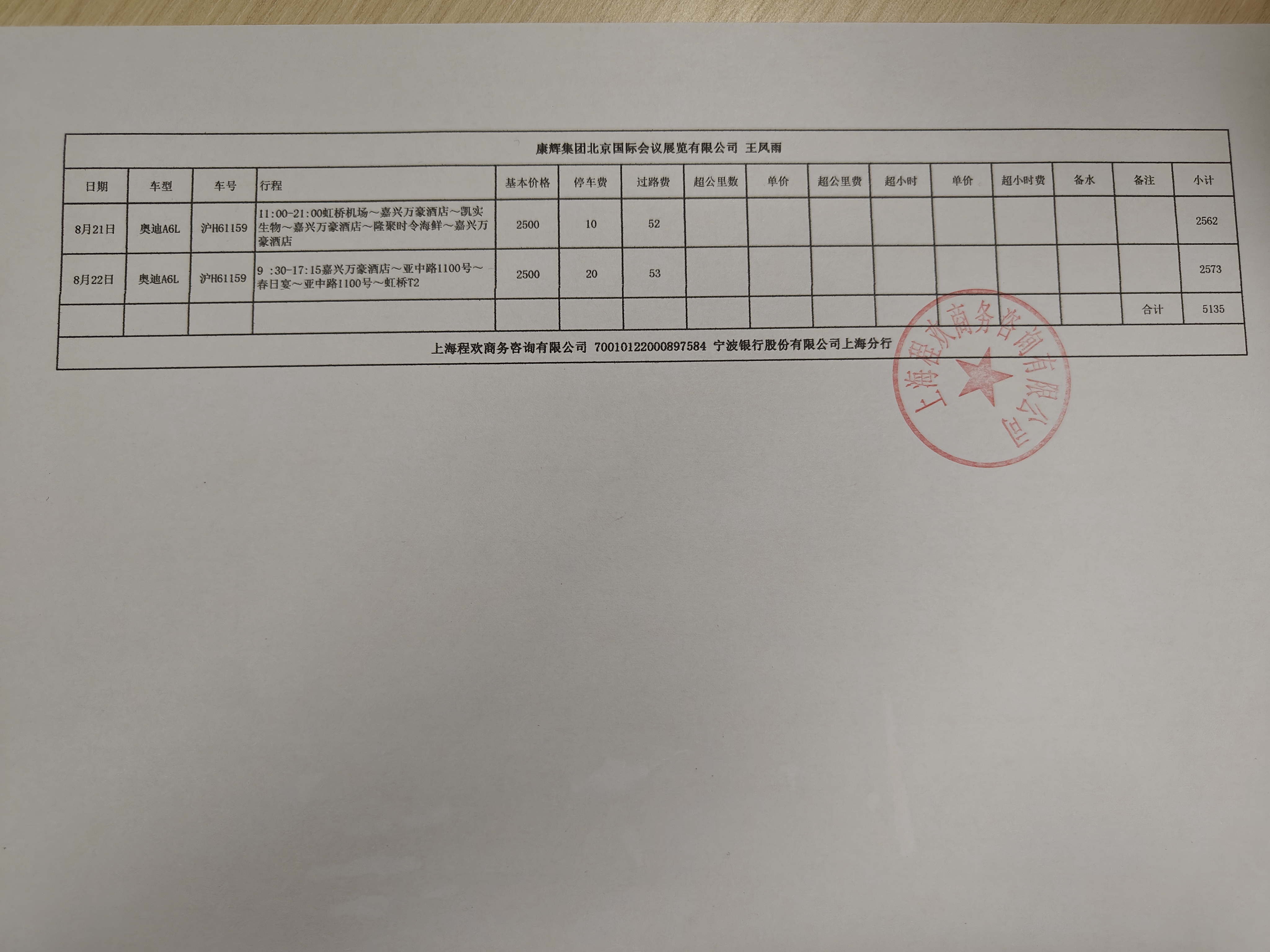 康辉集团北京国际会议展览有限公司 王凤雨

| 日期 | 车型 | 车号 | 行程 | 基本价格 | 停车费 | 过路费 | 超公里数 | 单价 | 超公里费 | 超小时 | 单价 | 超小时费 | 备水 | 备注 | 小计 |
|---|---|---|---|---|---|---|---|---|---|---|---|---|---|---|---|
| 8月21日 | 奥迪A6L | 沪H61159 | 11:00-21:00虹桥机场～嘉兴万豪酒店～凯实生物～嘉兴万豪酒店～隆聚时令海鲜～嘉兴万豪酒店 | 2500 | 10 | 52 | | | | | | | | | 2562 |
| 8月22日 | 奥迪A6L | 沪H61159 | 9 :30-17:15嘉兴万豪酒店～亚中路1100号～春日宴～亚中路1100号～虹桥T2 | 2500 | 20 | 53 | | | | | | | | | 2573 |
| | | | | | | | | | | | | | | 合计 | 5135 |

上海程欢商务咨询有限公司 70010122000897584 宁波银行股份有限公司上海分行

上海程欢商务咨询有限公司